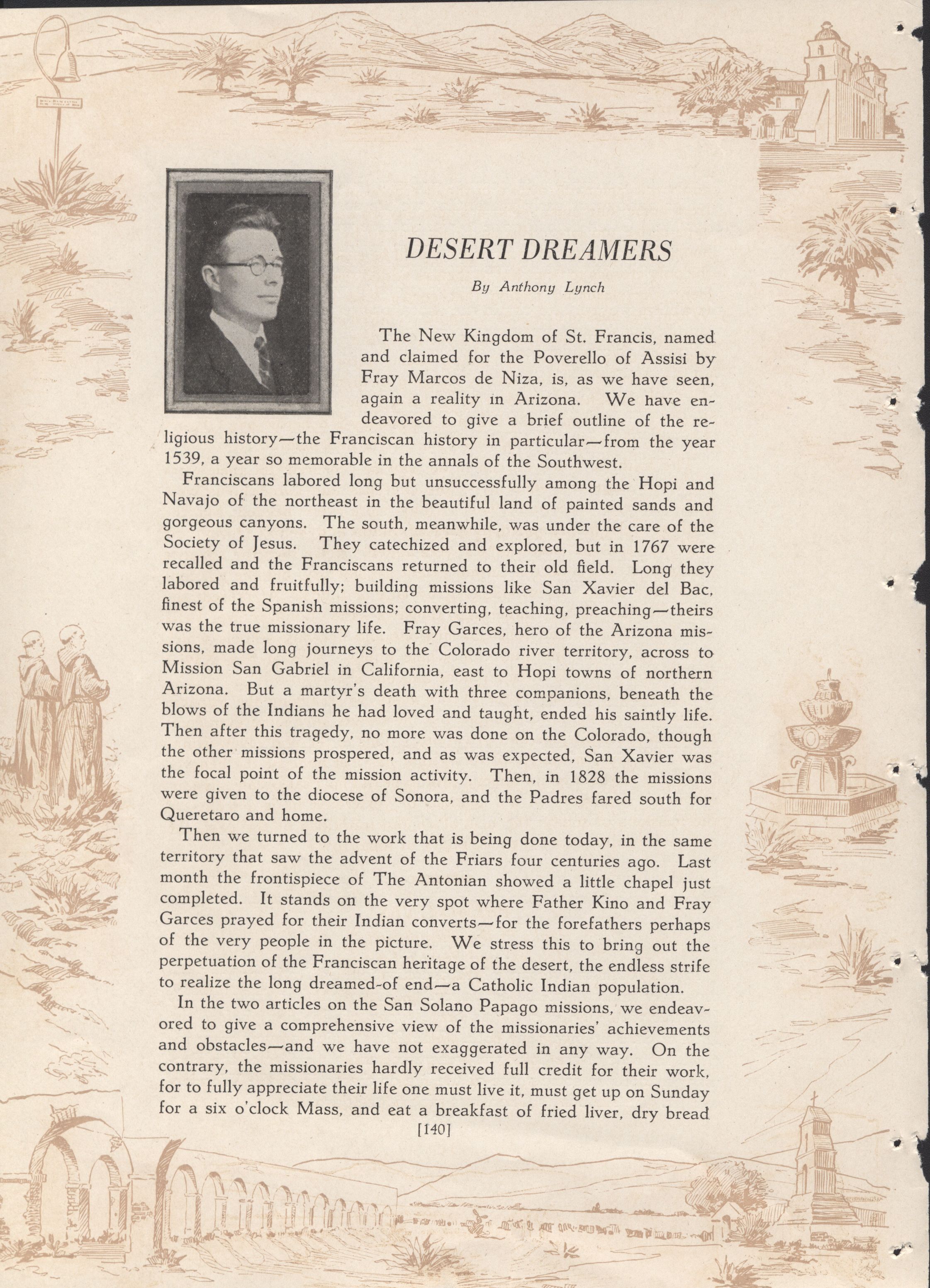 DESERT DREAMERS

By Anthony Lynch

The New Kingdom of St. Francis, named and claimed for the Poverello of Assisi by Fray Marcos de Niza, is, as we have seen, again a reality in Arizona. We have endeavored to give a brief outline of the religious history—the Franciscan history in particular—from the year 1539, a year so memorable in the annals of the Southwest.

Franciscans labored long but unsuccessfully among the Hopi and Navajo of the northeast in the beautiful land of painted sands and gorgeous canyons. The south, meanwhile, was under the care of the Society of Jesus. They catechized and explored, but in 1767 were recalled and the Franciscans returned to their old field. Long they labored and fruitfully; building missions like San Xavier del Bac, finest of the Spanish missions; converting, teaching, preaching—theirs was the true missionary life. Fray Garces, hero of the Arizona missions, made long journeys to the Colorado river territory, across to Mission San Gabriel in California, east to Hopi towns of northern Arizona. But a martyr's death with three companions, beneath the blows of the Indians he had loved and taught, ended his saintly life. Then after this tragedy, no more was done on the Colorado, though the other missions prospered, and as was expected, San Xavier was the focal point of the mission activity. Then, in 1828 the missions were given to the diocese of Sonora, and the Padres fared south for Queretaro and home.

Then we turned to the work that is being done today, in the same territory that saw the advent of the Friars four centuries ago. Last month the frontispiece of The Antonian showed a little chapel just completed. It stands on the very spot where Father Kino and Fray Garces prayed for their Indian converts—for the forefathers perhaps of the very people in the picture. We stress this to bring out the perpetuation of the Franciscan heritage of the desert, the endless strife to realize the long dreamed-of end—a Catholic Indian population.

In the two articles on the San Solano Papago missions, we endeavored to give a comprehensive view of the missionaries' achievements and obstacles—and we have not exaggerated in any way. On the contrary, the missionaries hardly received full credit for their work, for to fully appreciate their life one must live it, must get up on Sunday for a six o'clock Mass, and eat a breakfast of fried liver, dry bread

[140]